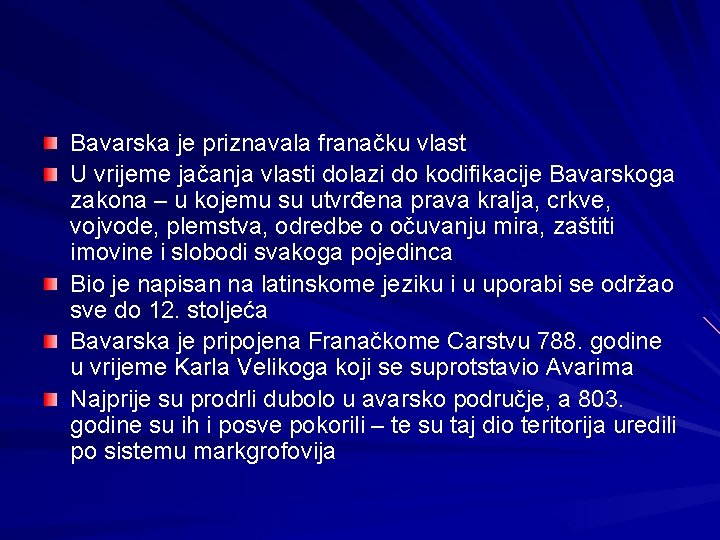 Bavarska je priznavala franačku vlast

U vrijeme jačanja vlasti dolazi do kodifikacije Bavarskoga zakona – u kojemu su utvrđena prava kralja, crkve, vojvode, plemstva, odredbe o očuvanju mira, zaštiti imovine i slobodi svakoga pojedinca

Bio je napisan na latinskome jeziku i u uporabi se održao sve do 12. stoljeća

Bavarska je pripojena Franačkome Carstvu 788. godine u vrijeme Karla Velikoga koji se suprotstavio Avarima

Najprije su prodrli dubolo u avarsko područje, a 803. godine su ih i posve pokorili – te su taj dio teritorija uredili po sistemu markgrofovija